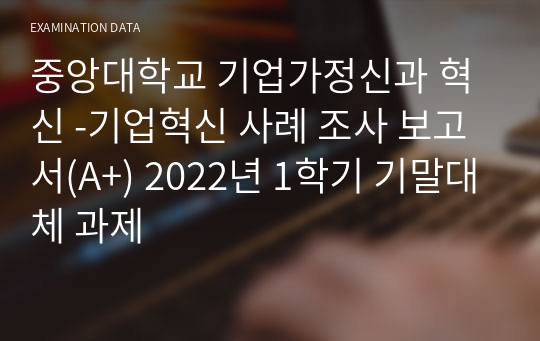 EXAMINATION DATA

중앙대학교 기업가정신과 혁신 -기업혁신 사례 조사 보고서(A+) 2022년 1학기 기말대체 과제